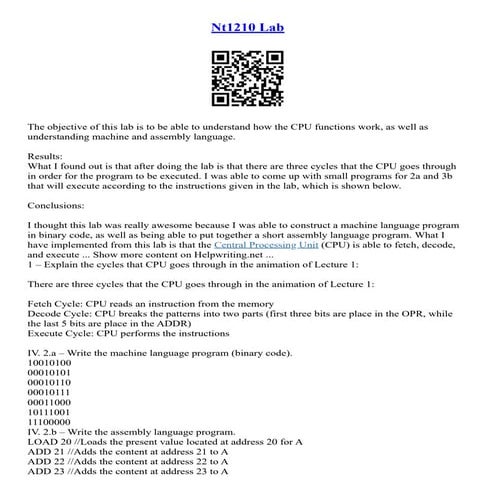 Nt1210 Lab

The objective of this lab is to be able to understand how the CPU functions work, as well as understanding machine and assembly language.

Results:
What I found out is that after doing the lab is that there are three cycles that the CPU goes through in order for the program to be executed. I was able to come up with small programs for 2a and 3b that will execute according to the instructions given in the lab, which is shown below.

Conclusions:

I thought this lab was really awesome because I was able to construct a machine language program in binary code, as well as being able to put together a short assembly language program. What I have implemented from this lab is that the Central Processing Unit (CPU) is able to fetch, decode, and execute ... Show more content on Helpwriting.net ...
1 – Explain the cycles that CPU goes through in the animation of Lecture 1:

There are three cycles that the CPU goes through in the animation of Lecture 1:

Fetch Cycle: CPU reads an instruction from the memory
Decode Cycle: CPU breaks the patterns into two parts (first three bits are place in the OPR, while the last 5 bits are place in the ADDR)
Execute Cycle: CPU performs the instructions

IV. 2.a – Write the machine language program (binary code).
10010100
00010101
00010110
00010111
00011000
10111001
11100000
IV. 2.b – Write the assembly language program.
LOAD 20 //Loads the present value located at address 20 for A
ADD 21 //Adds the content at address 21 to A
ADD 22 //Adds the content at address 22 to A
ADD 23 //Adds the content at address 23 to A